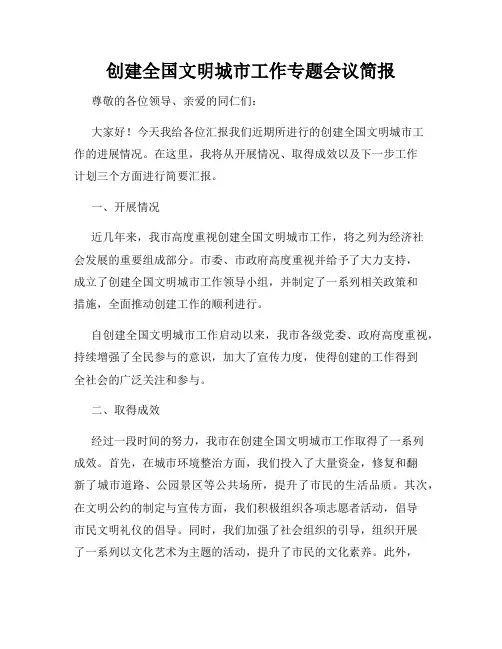 创建全国文明城市工作专题会议简报

尊敬的各位领导、亲爱的同仁们：

大家好！今天我给各位汇报我们近期所进行的创建全国文明城市工作的进展情况。在这里，我将从开展情况、取得成效以及下一步工作计划三个方面进行简要汇报。

一、开展情况

近几年来，我市高度重视创建全国文明城市工作，将之列为经济社会发展的重要组成部分。市委、市政府高度重视并给予了大力支持，成立了创建全国文明城市工作领导小组，并制定了一系列相关政策和措施，全面推动创建工作的顺利进行。

自创建全国文明城市工作启动以来，我市各级党委、政府高度重视，持续增强了全民参与的意识，加大了宣传力度，使得创建的工作得到全社会的广泛关注和参与。

二、取得成效

经过一段时间的努力，我市在创建全国文明城市工作取得了一系列成效。首先，在城市环境整治方面，我们投入了大量资金，修复和翻新了城市道路、公园景区等公共场所，提升了市民的生活品质。其次，在文明公约的制定与宣传方面，我们积极组织各项志愿者活动，倡导市民文明礼仪的倡导。同时，我们加强了社会组织的引导，组织开展了一系列以文化艺术为主题的活动，提升了市民的文化素养。此外，